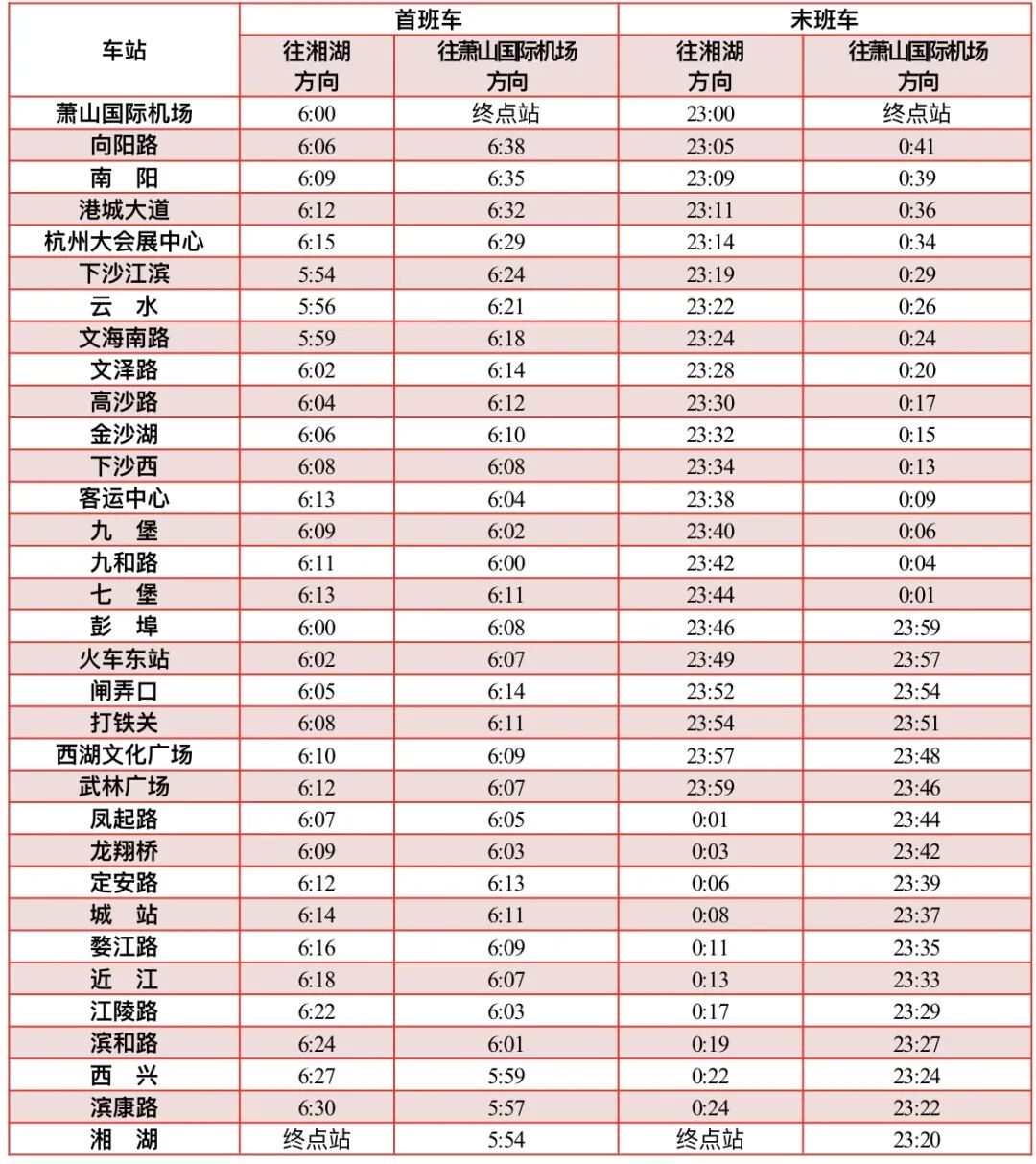 | 车站 | 首班车 |  | 末班车 |  |
|---|---|---|---|---|
|  | 往湘湖方向 | 往萧山国际机场方向 | 往湘湖方向 | 往萧山国际机场方向 |
| 萧山国际机场 | 6:00 | 终点站 | 23:00 | 终点站 |
| 向阳路 | 6:06 | 6:38 | 23:05 | 0:41 |
| 南　阳 | 6:09 | 6:35 | 23:09 | 0:39 |
| 港城大道 | 6:12 | 6:32 | 23:11 | 0:36 |
| 杭州大会展中心 | 6:15 | 6:29 | 23:14 | 0:34 |
| 下沙江滨 | 5:54 | 6:24 | 23:19 | 0:29 |
| 云　水 | 5:56 | 6:21 | 23:22 | 0:26 |
| 文海南路 | 5:59 | 6:18 | 23:24 | 0:24 |
| 文泽路 | 6:02 | 6:14 | 23:28 | 0:20 |
| 高沙路 | 6:04 | 6:12 | 23:30 | 0:17 |
| 金沙湖 | 6:06 | 6:10 | 23:32 | 0:15 |
| 下沙西 | 6:08 | 6:08 | 23:34 | 0:13 |
| 客运中心 | 6:13 | 6:04 | 23:38 | 0:09 |
| 九　堡 | 6:09 | 6:02 | 23:40 | 0:06 |
| 九和路 | 6:11 | 6:00 | 23:42 | 0:04 |
| 七　堡 | 6:13 | 6:11 | 23:44 | 0:01 |
| 彭　埠 | 6:00 | 6:08 | 23:46 | 23:59 |
| 火车东站 | 6:02 | 6:07 | 23:49 | 23:57 |
| 闸弄口 | 6:05 | 6:14 | 23:52 | 23:54 |
| 打铁关 | 6:08 | 6:11 | 23:54 | 23:51 |
| 西湖文化广场 | 6:10 | 6:09 | 23:57 | 23:48 |
| 武林广场 | 6:12 | 6:07 | 23:59 | 23:46 |
| 凤起路 | 6:07 | 6:05 | 0:01 | 23:44 |
| 龙翔桥 | 6:09 | 6:03 | 0:03 | 23:42 |
| 定安路 | 6:12 | 6:13 | 0:06 | 23:39 |
| 城　站 | 6:14 | 6:11 | 0:08 | 23:37 |
| 婺江路 | 6:16 | 6:09 | 0:11 | 23:35 |
| 近　江 | 6:18 | 6:07 | 0:13 | 23:33 |
| 江陵路 | 6:22 | 6:03 | 0:17 | 23:29 |
| 滨和路 | 6:24 | 6:01 | 0:19 | 23:27 |
| 西　兴 | 6:27 | 5:59 | 0:22 | 23:24 |
| 滨康路 | 6:30 | 5:57 | 0:24 | 23:22 |
| 湘　湖 | 终点站 | 5:54 | 终点站 | 23:20 |